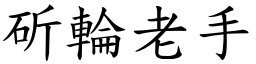 斫輪老手